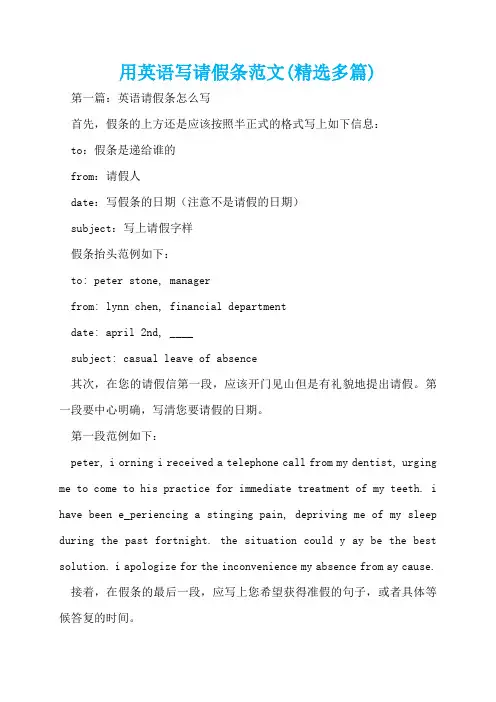 用英语写请假条范文(精选多篇)

第一篇：英语请假条怎么写

首先，假条的上方还是应该按照半正式的格式写上如下信息：

to：假条是递给谁的

from：请假人

date：写假条的日期（注意不是请假的日期）

subject：写上请假字样

假条抬头范例如下：

to: peter stone, manager

from: lynn chen, financial department

date: april 2nd, ____

subject: casual leave of absence

其次，在您的请假信第一段，应该开门见山但是有礼貌地提出请假。第一段要中心明确，写清您要请假的日期。

第一段范例如下：

peter, i orning i received a telephone call from my dentist, urging me to come to his practice for immediate treatment of my teeth. i have been e_periencing a stinging pain, depriving me of my sleep during the past fortnight. the situation could y ay be the best solution. i apologize for the inconvenience my absence from ay cause.

接着，在假条的最后一段，应写上您希望获得准假的句子，或者具体等候答复的时间。